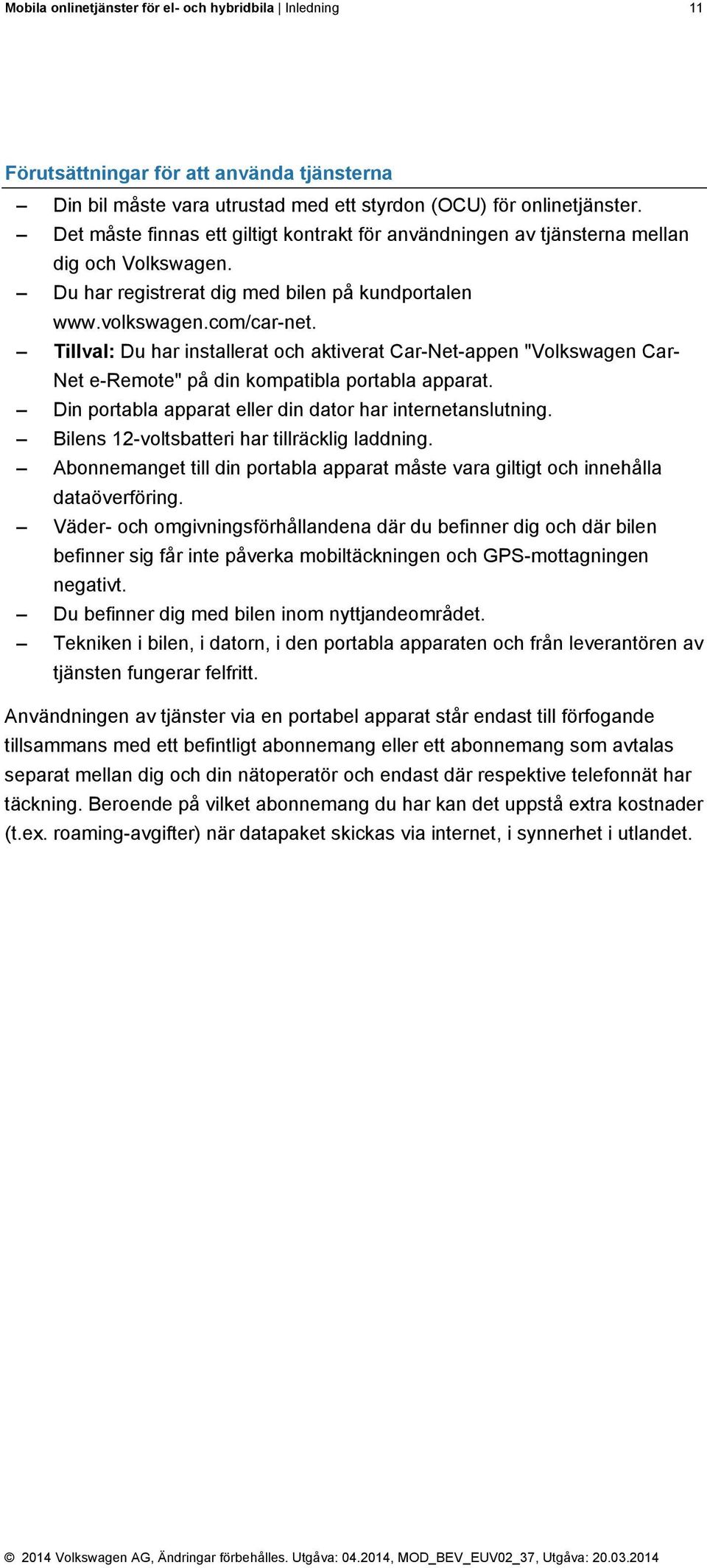 Mobila onlinetjänster för el- och hybridbila | Inledning 11

Förutsättningar för att använda tjänsterna

– Din bil måste vara utrustad med ett styrdon (OCU) för onlinetjänster.
– Det måste finnas ett giltigt kontrakt för användningen av tjänsterna mellan dig och Volkswagen.
– Du har registrerat dig med bilen på kundportalen www.volkswagen.com/car-net.
– Tillval: Du har installerat och aktiverat Car-Net-appen "Volkswagen Car-Net e-Remote" på din kompatibla portabla apparat.
– Din portabla apparat eller din dator har internetanslutning.
– Bilens 12-voltsbatteri har tillräcklig laddning.
– Abonnemanget till din portabla apparat måste vara giltigt och innehålla dataöverföring.
– Väder- och omgivningsförhållandena där du befinner dig och där bilen befinner sig får inte påverka mobiltäckningen och GPS-mottagningen negativt.
– Du befinner dig med bilen inom nyttjandeområdet.
– Tekniken i bilen, i datorn, i den portabla apparaten och från leverantören av tjänsten fungerar felfritt.

Användningen av tjänster via en portabel apparat står endast till förfogande tillsammans med ett befintligt abonnemang eller ett abonnemang som avtalas separat mellan dig och din nätoperatör och endast där respektive telefonnät har täckning. Beroende på vilket abonnemang du har kan det uppstå extra kostnader (t.ex. roaming-avgifter) när datapaket skickas via internet, i synnerhet i utlandet.

© 2014 Volkswagen AG, Ändringar förbehålles. Utgåva: 04.2014, MOD_BEV_EUV02_37, Utgåva: 20.03.2014